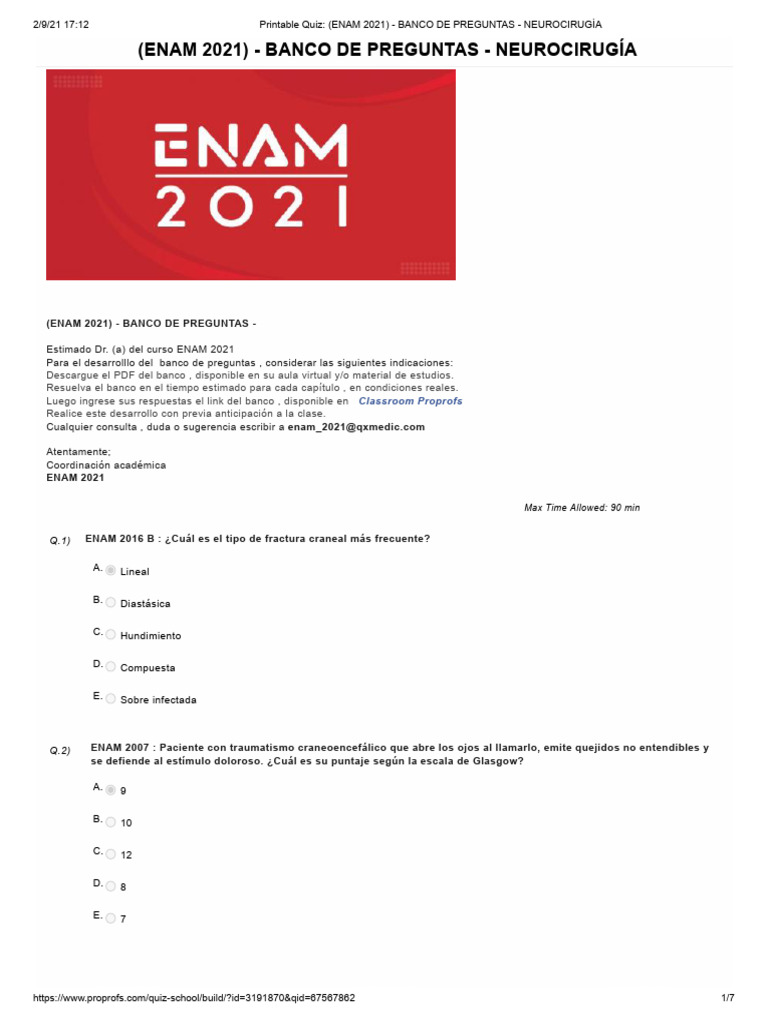 2/9/21 17:12 Printable Quiz: (ENAM 2021) - BANCO DE PREGUNTAS - NEUROCIRUGÍA

(ENAM 2021) - BANCO DE PREGUNTAS - NEUROCIRUGÍA

ENAM 2021

(ENAM 2021) - BANCO DE PREGUNTAS -

Estimado Dr. (a) del curso ENAM 2021
Para el desarrolllo del banco de preguntas , considerar las siguientes indicaciones:
Descargue el PDF del banco , disponible en su aula virtual y/o material de estudios.
Resuelva el banco en el tiempo estimado para cada capítulo , en condiciones reales.
Luego ingrese sus respuestas el link del banco , disponible en Classroom Proprofs
Realice este desarrollo con previa anticipación a la clase.
Cualquier consulta , duda o sugerencia escribir a enam_2021@qxmedic.com

Atentamente;
Coordinación académica
ENAM 2021

Max Time Allowed: 90 min

Q.1) ENAM 2016 B : ¿Cuál es el tipo de fractura craneal más frecuente?

A. Lineal

B. Diastásica

C. Hundimiento

D. Compuesta

E. Sobre infectada

Q.2) ENAM 2007 : Paciente con traumatismo craneoencefálico que abre los ojos al llamarlo, emite quejidos no entendibles y se defiende al estímulo doloroso. ¿Cuál es su puntaje según la escala de Glasgow?

A. 9

B. 10

C. 12

D. 8

E. 7

https://www.proprofs.com/quiz-school/build/?id=3191870&qid=67567862 1/7